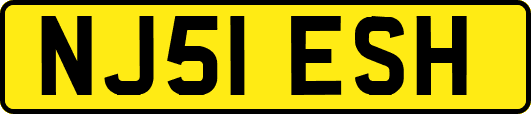 NJ51 ESH